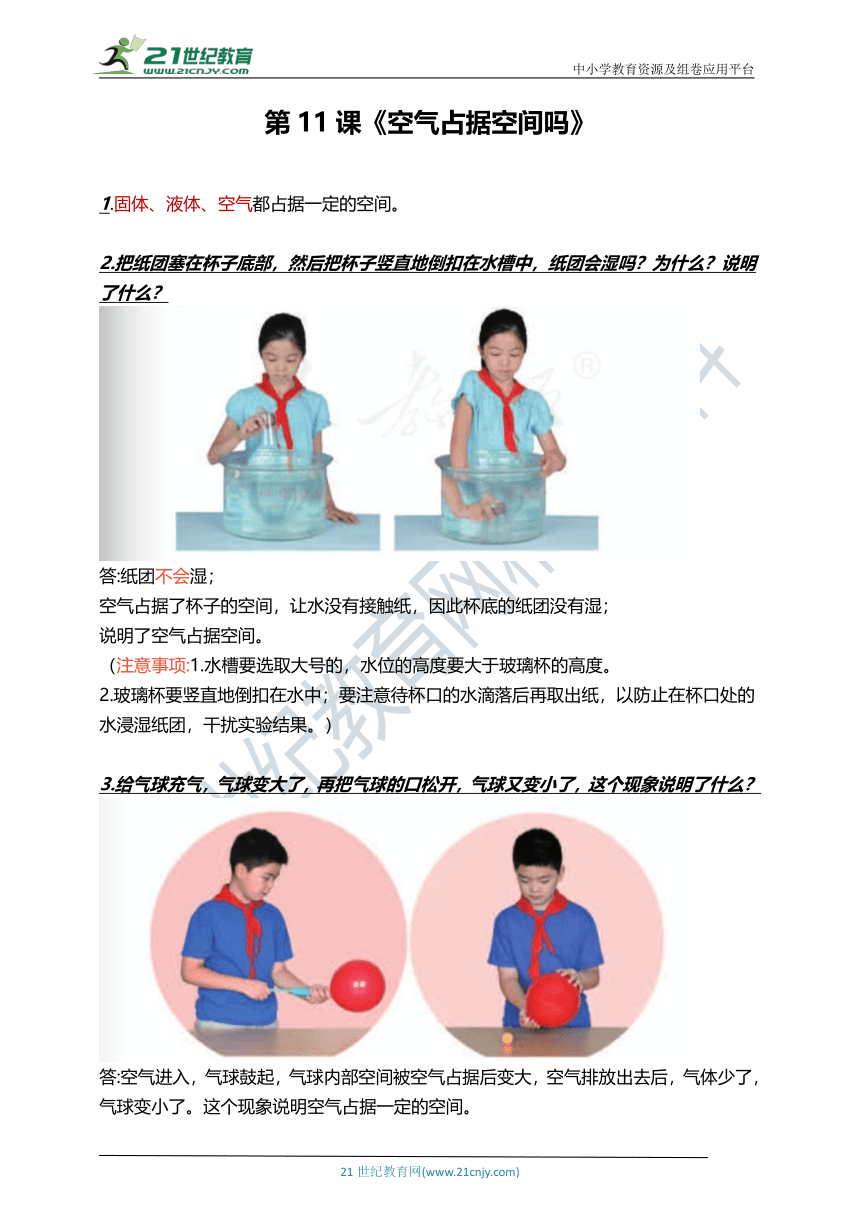 21世纪教育
www.21cnjy.com
中小学教育资源及组卷应用平台

第 11 课《空气占据空间吗》

1.固体、液体、空气都占据一定的空间。

2.把纸团塞在杯子底部，然后把杯子竖直地倒扣在水槽中，纸团会湿吗？为什么？说明了什么？

答:纸团不会湿；
空气占据了杯子的空间，让水没有接触纸，因此杯底的纸团没有湿；
说明了空气占据空间。
（注意事项:1.水槽要选取大号的，水位的高度要大于玻璃杯的高度。
2.玻璃杯要竖直地倒扣在水中；要注意待杯口的水滴落后再取出纸，以防止在杯口处的水浸湿纸团，干扰实验结果。）

3.给气球充气，气球变大了，再把气球的口松开，气球又变小了，这个现象说明了什么？

答:空气进入，气球鼓起，气球内部空间被空气占据后变大，空气排放出去后，气体少了，气球变小了。这个现象说明空气占据一定的空间。

21 世纪教育网(www.21cnjy.com)